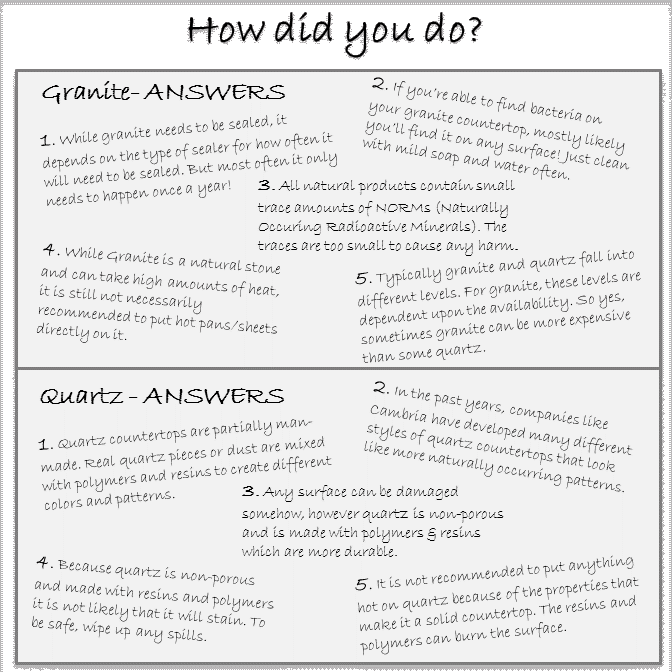 How did you do?

Granite- ANSWERS

1. While granite needs to be sealed, it depends on the type of sealer for how often it will need to be sealed. But most often it only needs to happen once a year!

2. If you're able to find bacteria on your granite countertop, mostly likely you'll find it on any surface! Just clean with mild soap and water often.

3. All natural products contain small trace amounts of NORMs (Naturally Occuring Radioactive Minerals). The traces are too small to cause any harm.

4. While Granite is a natural stone and can take high amounts of heat, it is still not necessarily recommended to put hot pans/sheets directly on it.

5. Typically granite and quartz fall into different levels. For granite, these levels are dependent upon the availability. So yes, sometimes granite can be more expensive than some quartz.

Quartz - ANSWERS

1. Quartz countertops are partially man-made. Real quartz pieces or dust are mixed with polymers and resins to create different colors and patterns.

2. In the past years, companies like Cambria have developed many different styles of quartz countertops that look like more naturally occurring patterns.

3. Any surface can be damaged somehow, however quartz is non-porous and is made with polymers & resins which are more durable.

4. Because quartz is non-porous and made with resins and polymers it is not likely that it will stain. To be safe, wipe up any spills.

5. It is not recommended to put anything hot on quartz because of the properties that make it a solid countertop. The resins and polymers can burn the surface.